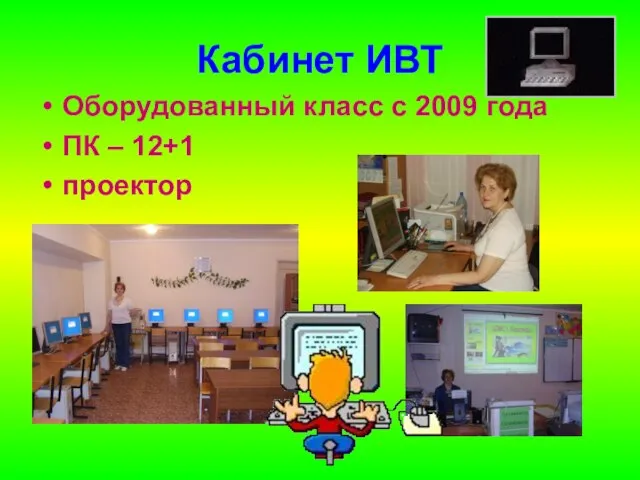 Кабинет ИВТ

• Оборудованный класс с 2009 года
• ПК – 12+1
• проектор